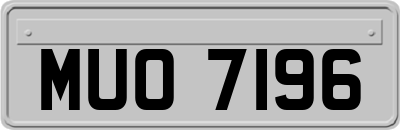 MUO 7196